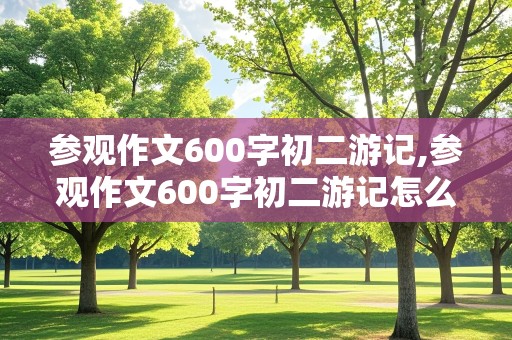 参观作文600字初二游记,参观作文600字初二游记怎么